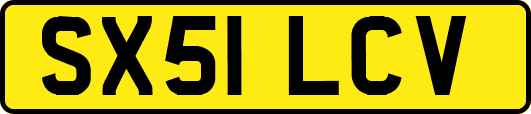 SX51 LCV